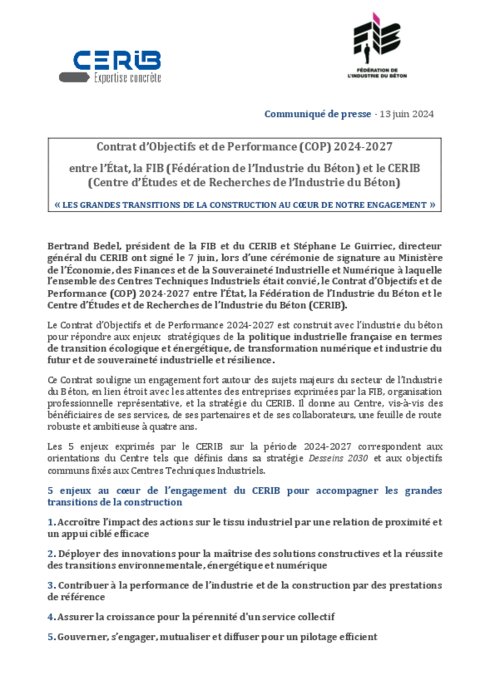 CERIB
Expertise concrète

FIB
FÉDÉRATION DE L'INDUSTRIE DU BÉTON

Communiqué de presse - 13 juin 2024

Contrat d'Objectifs et de Performance (COP) 2024-2027

entre l'État, la FIB (Fédération de l'Industrie du Béton) et le CERIB (Centre d'Études et de Recherches de l'Industrie du Béton)

« LES GRANDES TRANSITIONS DE LA CONSTRUCTION AU CŒUR DE NOTRE ENGAGEMENT »

Bertrand Bedel, président de la FIB et du CERIB et Stéphane Le Guirriec, directeur général du CERIB ont signé le 7 juin, lors d'une cérémonie de signature au Ministère de l'Économie, des Finances et de la Souveraineté Industrielle et Numérique à laquelle l'ensemble des Centres Techniques Industriels était convié, le Contrat d'Objectifs et de Performance (COP) 2024-2027 entre l'État, la Fédération de l'Industrie du Béton et le Centre d'Études et de Recherches de l'Industrie du Béton (CERIB).

Le Contrat d'Objectifs et de Performance 2024-2027 est construit avec l'industrie du béton pour répondre aux enjeux stratégiques de la politique industrielle française en termes de transition écologique et énergétique, de transformation numérique et industrie du futur et de souveraineté industrielle et résilience.

Ce Contrat souligne un engagement fort autour des sujets majeurs du secteur de l'Industrie du Béton, en lien étroit avec les attentes des entreprises exprimées par la FIB, organisation professionnelle représentative, et la stratégie du CERIB. Il donne au Centre, vis-à-vis des bénéficiaires de ses services, de ses partenaires et de ses collaborateurs, une feuille de route robuste et ambitieuse à quatre ans.

Les 5 enjeux exprimés par le CERIB sur la période 2024-2027 correspondent aux orientations du Centre tels que définis dans sa stratégie Desseins 2030 et aux objectifs communs fixés aux Centres Techniques Industriels.

5 enjeux au cœur de l'engagement du CERIB pour accompagner les grandes transitions de la construction

1. Accroître l'impact des actions sur le tissu industriel par une relation de proximité et un appui ciblé efficace

2. Déployer des innovations pour la maîtrise des solutions constructives et la réussite des transitions environnementale, énergétique et numérique

3. Contribuer à la performance de l'industrie et de la construction par des prestations de référence

4. Assurer la croissance pour la pérennité d'un service collectif

5. Gouverner, s'engager, mutualiser et diffuser pour un pilotage efficient